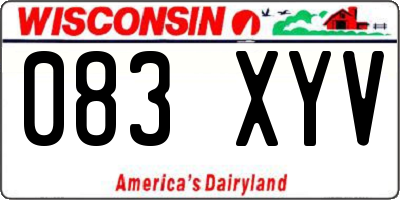 WISCONSIN

083 XYV

America's Dairyland